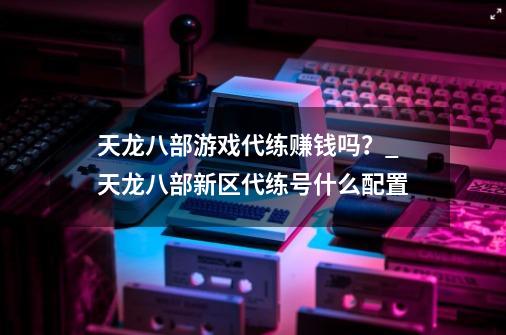 天龙八部游戏代练赚钱吗？_天龙八部新区代练号什么配置